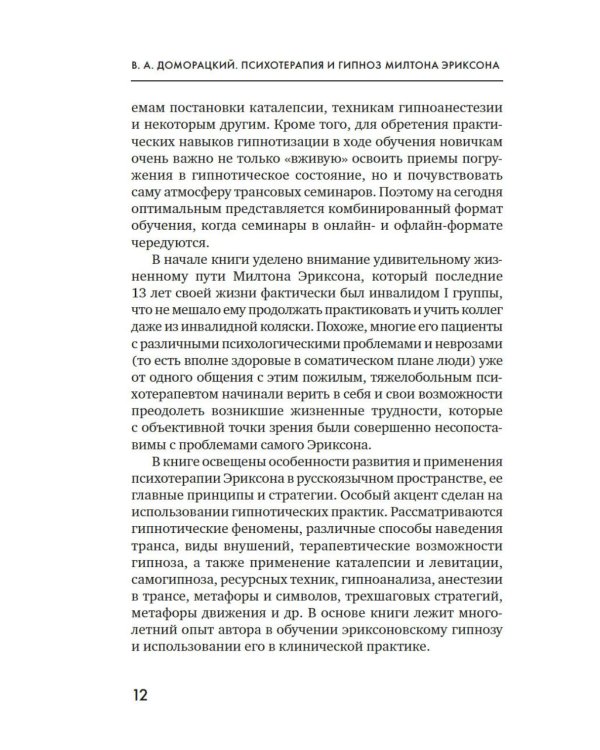 В. А. ДОМОРАЦКИЙ. ПСИХОТЕРАПИЯ И ГИПНОЗ МИЛТОНА ЭРИКСОНА

емам постановки каталепсии, техникам гипноанестезии и некоторым другим. Кроме того, для обретения практических навыков гипнотизации в ходе обучения новичкам очень важно не только «вживую» освоить приемы погружения в гипнотическое состояние, но и почувствовать саму атмосферу трансовых семинаров. Поэтому на сегодня оптимальным представляется комбинированный формат обучения, когда семинары в онлайн- и офлайн-формате чередуются.

В начале книги уделено внимание удивительному жизненному пути Милтона Эриксона, который последние 13 лет своей жизни фактически был инвалидом I группы, что не мешало ему продолжать практиковать и учить коллег даже из инвалидной коляски. Похоже, многие его пациенты с различными психологическими проблемами и неврозами (то есть вполне здоровые в соматическом плане люди) уже от одного общения с этим пожилым, тяжелобольным психотерапевтом начинали верить в себя и свои возможности преодолеть возникшие жизненные трудности, которые с объективной точки зрения были совершенно несопоставимы с проблемами самого Эриксона.

В книге освещены особенности развития и применения психотерапии Эриксона в русскоязычном пространстве, ее главные принципы и стратегии. Особый акцент сделан на использовании гипнотических практик. Рассматриваются гипнотические феномены, различные способы наведения транса, виды внушений, терапевтические возможности гипноза, а также применение каталепсии и левитации, самогипноза, ресурсных техник, гипноанализа, анестезии в трансе, метафоры и символов, трехшаговых стратегий, метафоры движения и др. В основе книги лежит многолетний опыт автора в обучении эриксоновскому гипнозу и использовании его в клинической практике.

12